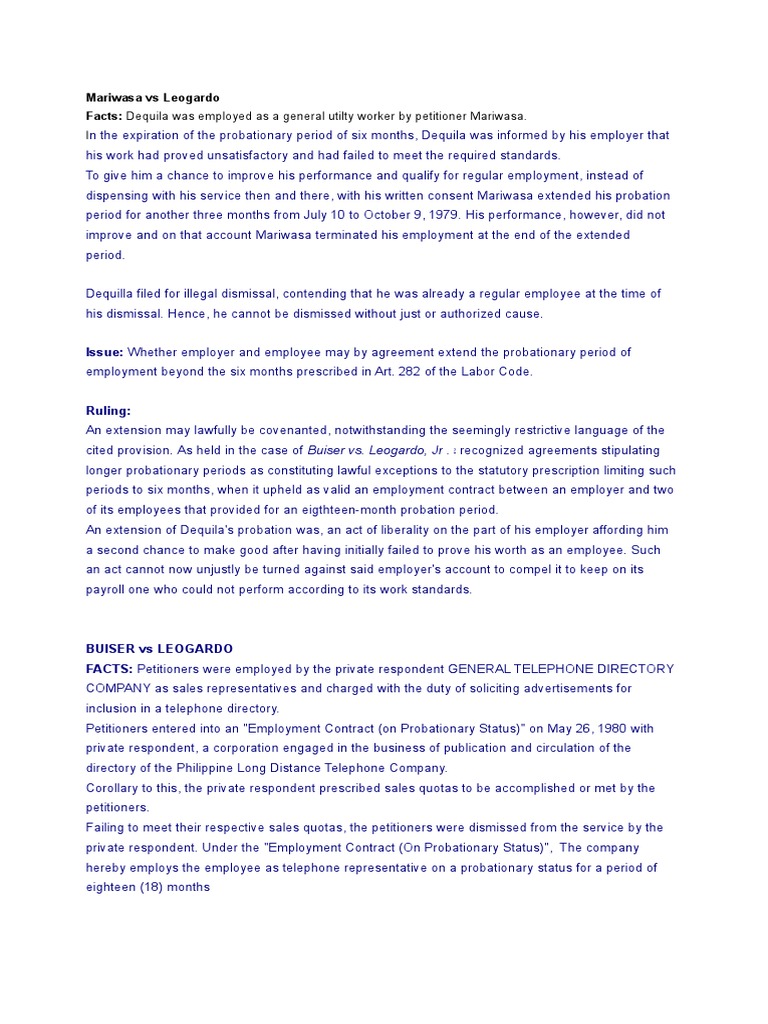 Mariwasa vs Leogardo
Facts: Dequila was employed as a general utilty worker by petitioner Mariwasa.
In the expiration of the probationary period of six months, Dequila was informed by his employer that his work had proved unsatisfactory and had failed to meet the required standards.
To give him a chance to improve his performance and qualify for regular employment, instead of dispensing with his service then and there, with his written consent Mariwasa extended his probation period for another three months from July 10 to October 9, 1979. His performance, however, did not improve and on that account Mariwasa terminated his employment at the end of the extended period.

Dequilla filed for illegal dismissal, contending that he was already a regular employee at the time of his dismissal. Hence, he cannot be dismissed without just or authorized cause.

Issue: Whether employer and employee may by agreement extend the probationary period of employment beyond the six months prescribed in Art. 282 of the Labor Code.

Ruling:
An extension may lawfully be covenanted, notwithstanding the seemingly restrictive language of the cited provision. As held in the case of Buiser vs. Leogardo, Jr . : recognized agreements stipulating longer probationary periods as constituting lawful exceptions to the statutory prescription limiting such periods to six months, when it upheld as valid an employment contract between an employer and two of its employees that provided for an eigthteen-month probation period.
An extension of Dequila's probation was, an act of liberality on the part of his employer affording him a second chance to make good after having initially failed to prove his worth as an employee. Such an act cannot now unjustly be turned against said employer's account to compel it to keep on its payroll one who could not perform according to its work standards.

BUISER vs LEOGARDO
FACTS: Petitioners were employed by the private respondent GENERAL TELEPHONE DIRECTORY COMPANY as sales representatives and charged with the duty of soliciting advertisements for inclusion in a telephone directory.
Petitioners entered into an "Employment Contract (on Probationary Status)" on May 26, 1980 with private respondent, a corporation engaged in the business of publication and circulation of the directory of the Philippine Long Distance Telephone Company.
Corollary to this, the private respondent prescribed sales quotas to be accomplished or met by the petitioners.
Failing to meet their respective sales quotas, the petitioners were dismissed from the service by the private respondent. Under the "Employment Contract (On Probationary Status)", The company hereby employs the employee as telephone representative on a probationary status for a period of eighteen (18) months